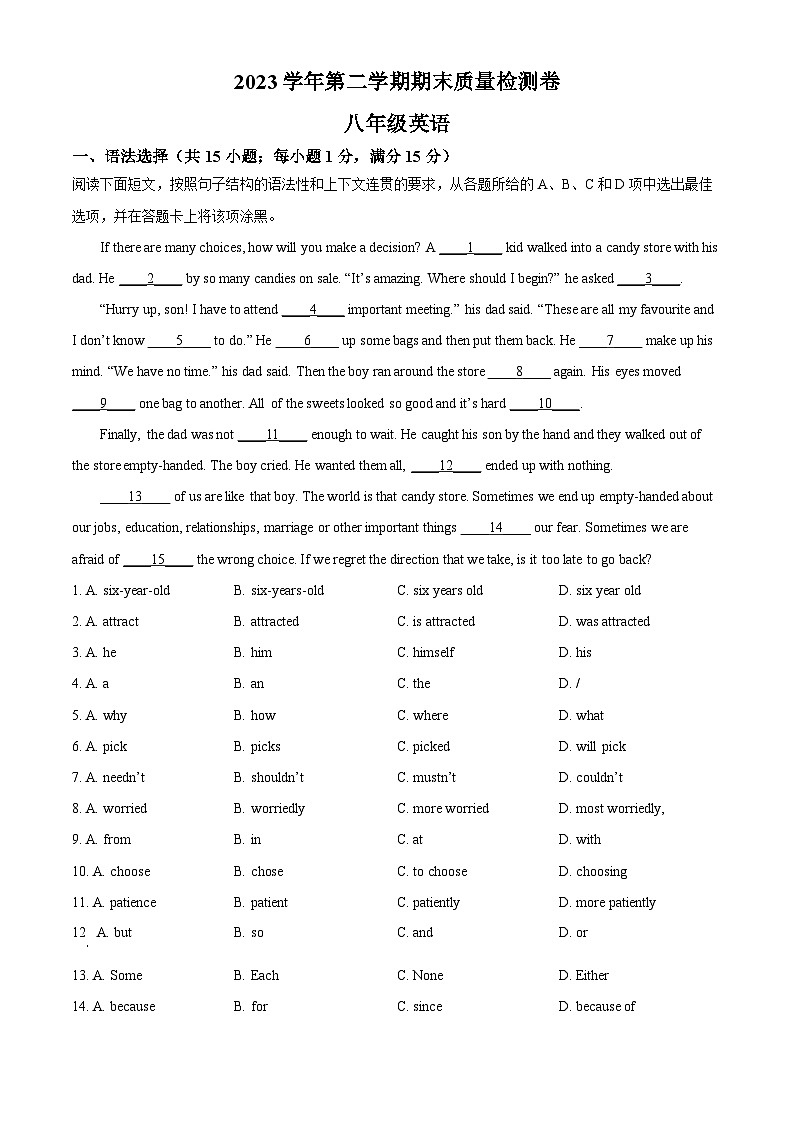 2023 学年第二学期期末质量检测卷

八年级英语

一、语法选择（共 15 小题；每小题 1 分，满分 15 分）

阅读下面短文，按照句子结构的语法性和上下文连贯的要求，从各题所给的 A、B、C 和 D 项中选出最佳选项，并在答题卡上将该项涂黑。

If there are many choices, how will you make a decision? A ____1____ kid walked into a candy store with his dad. He ____2____ by so many candies on sale. “It’s amazing. Where should I begin?” he asked ____3____.

“Hurry up, son! I have to attend ____4____ important meeting.” his dad said. “These are all my favourite and I don’t know ____5____ to do.” He ____6____ up some bags and then put them back. He ____7____ make up his mind. “We have no time.” his dad said. Then the boy ran around the store ____8____ again. His eyes moved ____9____ one bag to another. All of the sweets looked so good and it’s hard ____10____.

Finally, the dad was not ____11____ enough to wait. He caught his son by the hand and they walked out of the store empty-handed. The boy cried. He wanted them all, ____12____ ended up with nothing.

____13____ of us are like that boy. The world is that candy store. Sometimes we end up empty-handed about our jobs, education, relationships, marriage or other important things ____14____ our fear. Sometimes we are afraid of ____15____ the wrong choice. If we regret the direction that we take, is it too late to go back?

1. A. six-year-old B. six-years-old C. six years old D. six year old
2. A. attract B. attracted C. is attracted D. was attracted
3. A. he B. him C. himself D. his
4. A. a B. an C. the D. /
5. A. why B. how C. where D. what
6. A. pick B. picks C. picked D. will pick
7. A. needn’t B. shouldn’t C. mustn’t D. couldn’t
8. A. worried B. worriedly C. more worried D. most worriedly,
9. A. from B. in C. at D. with
10. A. choose B. chose C. to choose D. choosing
11. A. patience B. patient C. patiently D. more patiently
12. A. but B. so C. and D. or
13. A. Some B. Each C. None D. Either
14. A. because B. for C. since D. because of